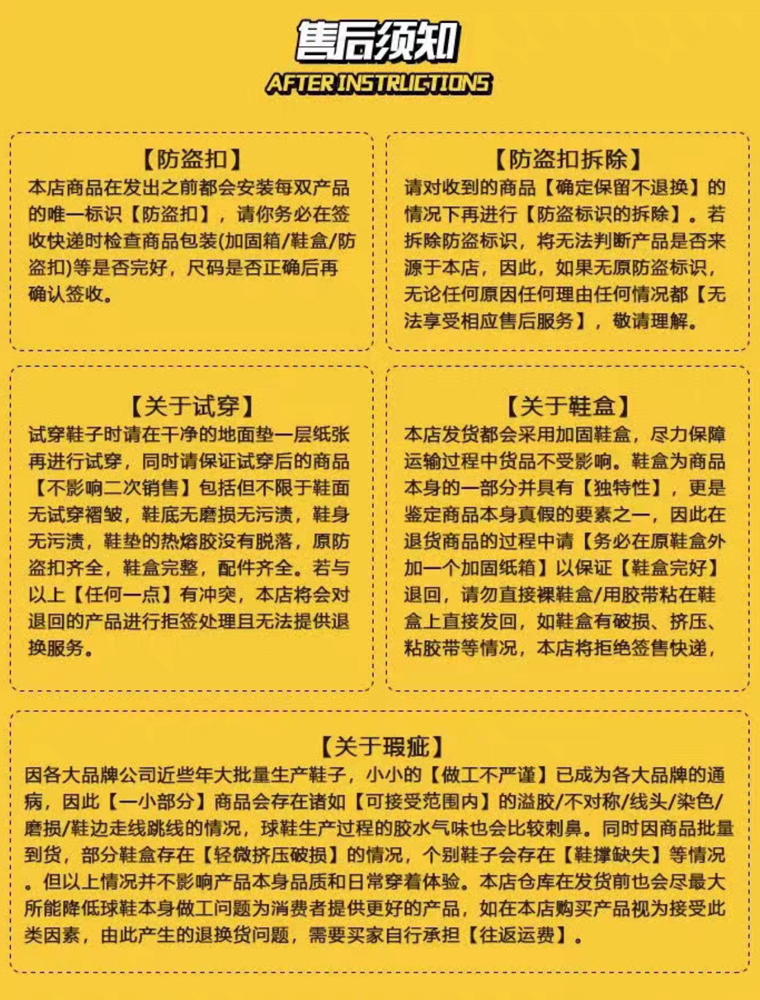 售后须知
AFTER INSTRUCTIONS

【防盗扣】
本店商品在发出之前都会安装每双产品的唯一标识【防盗扣】，请你务必在签收快递时检查商品包装(加固箱/鞋盒/防盗扣)等是否完好，尺码是否正确后再确认签收。

【防盗扣拆除】
请对收到的商品【确定保留不退换】的情况下再进行【防盗标识的拆除】。若拆除防盗标识，将无法判断产品是否来源于本店，因此，如果无原防盗标识，无论任何原因任何理由任何情况都【无法享受相应售后服务】，敬请理解。

【关于试穿】
试穿鞋子时请在干净的地面垫一层纸张再进行试穿，同时请保证试穿后的商品【不影响二次销售】包括但不限于鞋面无试穿褶皱，鞋底无磨损无污渍，鞋身无污渍，鞋垫的热熔胶没有脱落，原防盗扣齐全，鞋盒完整，配件齐全。若与以上【任何一点】有冲突，本店将会对退回的产品进行拒签处理且无法提供退换服务。

【关于鞋盒】
本店发货都会采用加固鞋盒，尽力保障运输过程中货品不受影响。鞋盒为商品本身的一部分并具有【独特性】，更是鉴定商品本身真假的要素之一，因此在退货商品的过程中请【务必在原鞋盒外加一个加固纸箱】以保证【鞋盒完好】退回，请勿直接裸鞋盒/用胶带粘在鞋盒上直接发回，如鞋盒有破损、挤压、粘胶带等情况，本店将拒绝签售快递，

【关于瑕疵】
因各大品牌公司近些年大批量生产鞋子，小小的【做工不严谨】已成为各大品牌的通病，因此【一小部分】商品会存在诸如【可接受范围内】的溢胶/不对称/线头/染色/磨损/鞋边走线跳线的情况，球鞋生产过程的胶水气味也会比较刺鼻。同时因商品批量到货，部分鞋盒存在【轻微挤压破损】的情况，个别鞋子会存在【鞋撑缺失】等情况。但以上情况并不影响产品本身品质和日常穿着体验。本店仓库在发货前也会尽最大所能降低球鞋本身做工问题为消费者提供更好的产品，如在本店购买产品视为接受此类因素，由此产生的退换货问题，需要买家自行承担【往返运费】。